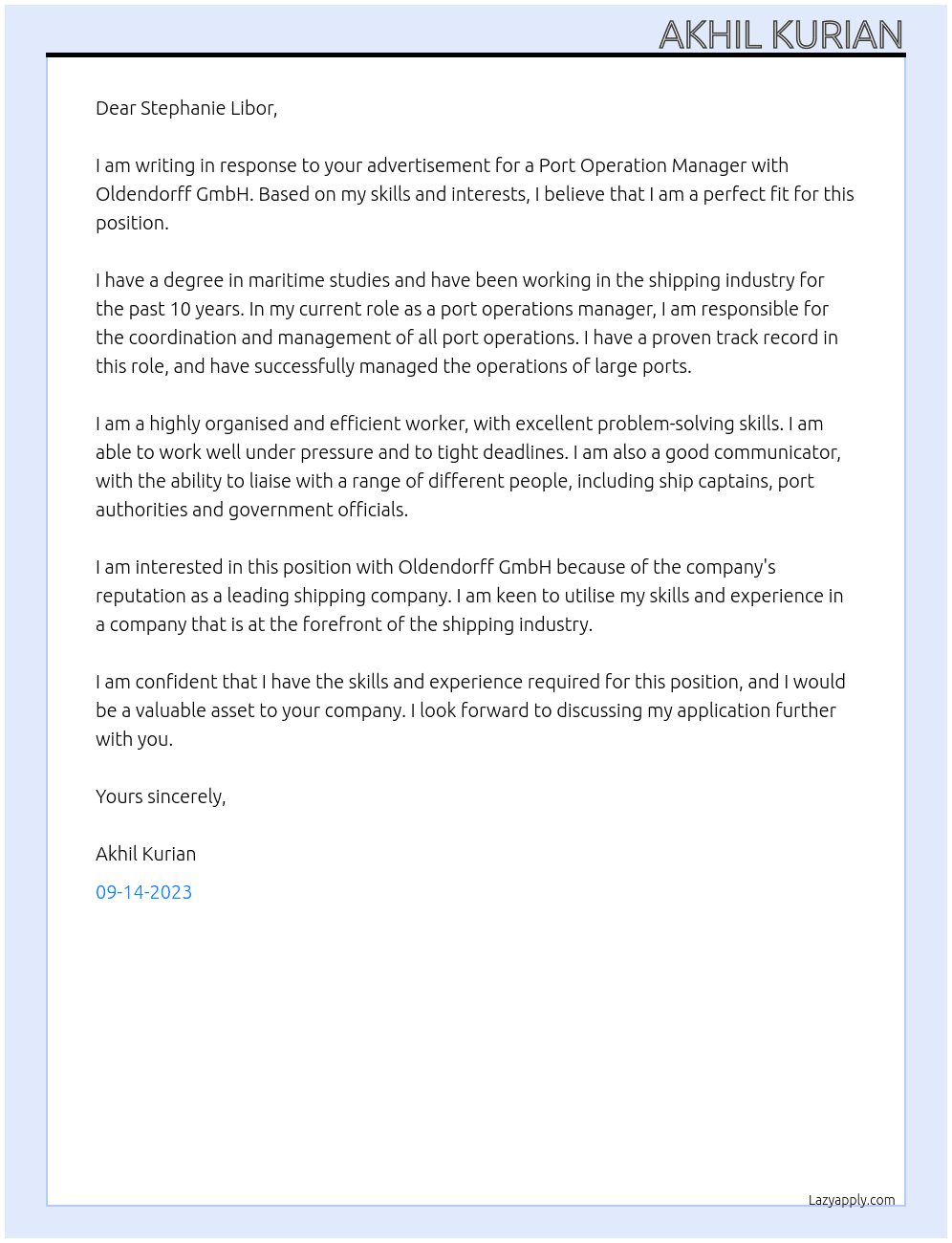 AKHIL KURIAN

Dear Stephanie Libor,

I am writing in response to your advertisement for a Port Operation Manager with Oldendorff GmbH. Based on my skills and interests, I believe that I am a perfect fit for this position.

I have a degree in maritime studies and have been working in the shipping industry for the past 10 years. In my current role as a port operations manager, I am responsible for the coordination and management of all port operations. I have a proven track record in this role, and have successfully managed the operations of large ports.

I am a highly organised and efficient worker, with excellent problem-solving skills. I am able to work well under pressure and to tight deadlines. I am also a good communicator, with the ability to liaise with a range of different people, including ship captains, port authorities and government officials.

I am interested in this position with Oldendorff GmbH because of the company's reputation as a leading shipping company. I am keen to utilise my skills and experience in a company that is at the forefront of the shipping industry.

I am confident that I have the skills and experience required for this position, and I would be a valuable asset to your company. I look forward to discussing my application further with you.

Yours sincerely,

Akhil Kurian

09-14-2023

Lazyapply.com